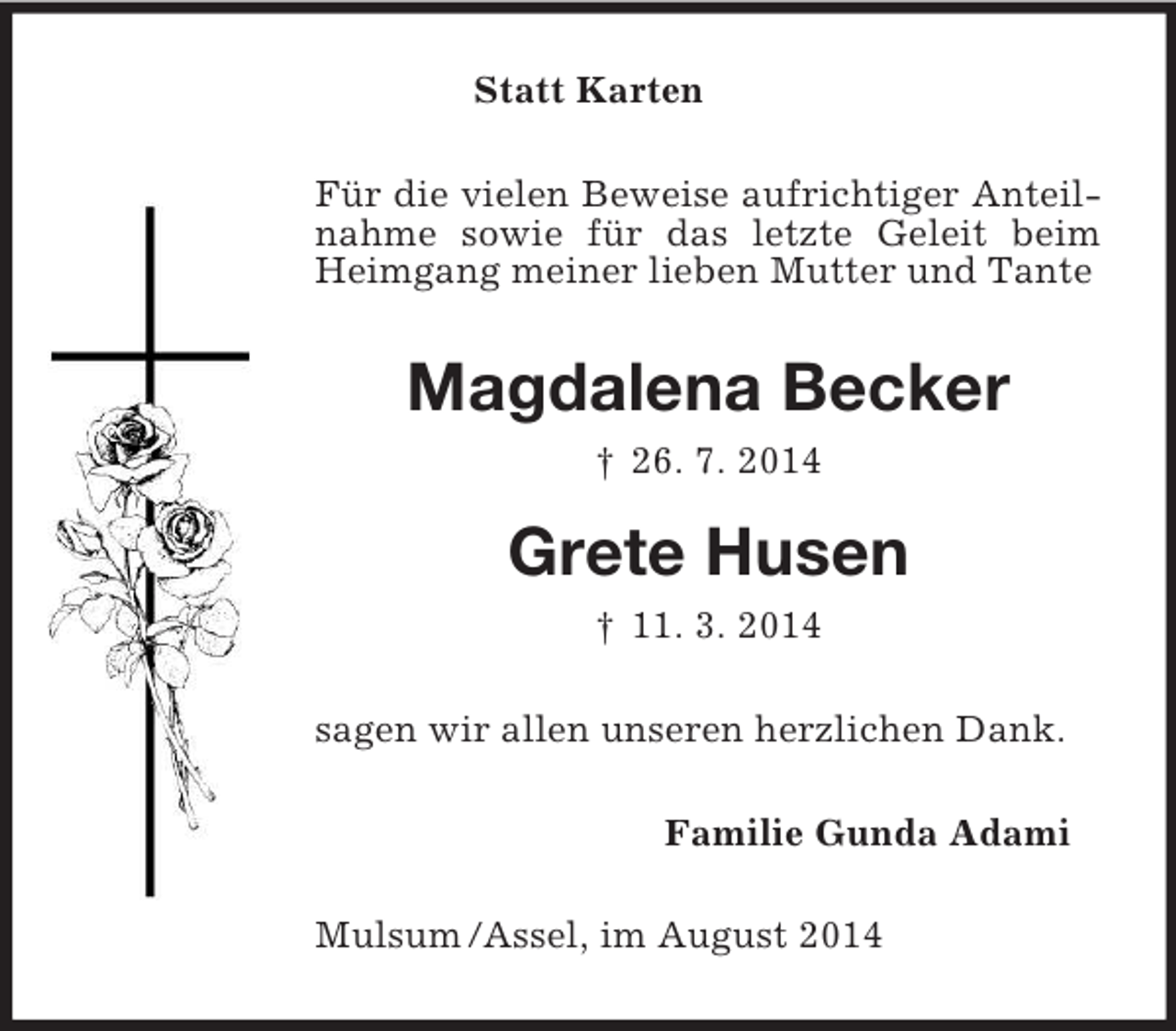 Statt Karten

Für die vielen Beweise aufrichtiger Anteilnahme sowie für das letzte Geleit beim Heimgang meiner lieben Mutter und Tante

Magdalena Becker

† 26. 7. 2014

Grete Husen

† 11. 3. 2014

sagen wir allen unseren herzlichen Dank.

Familie Gunda Adami

Mulsum/Assel, im August 2014